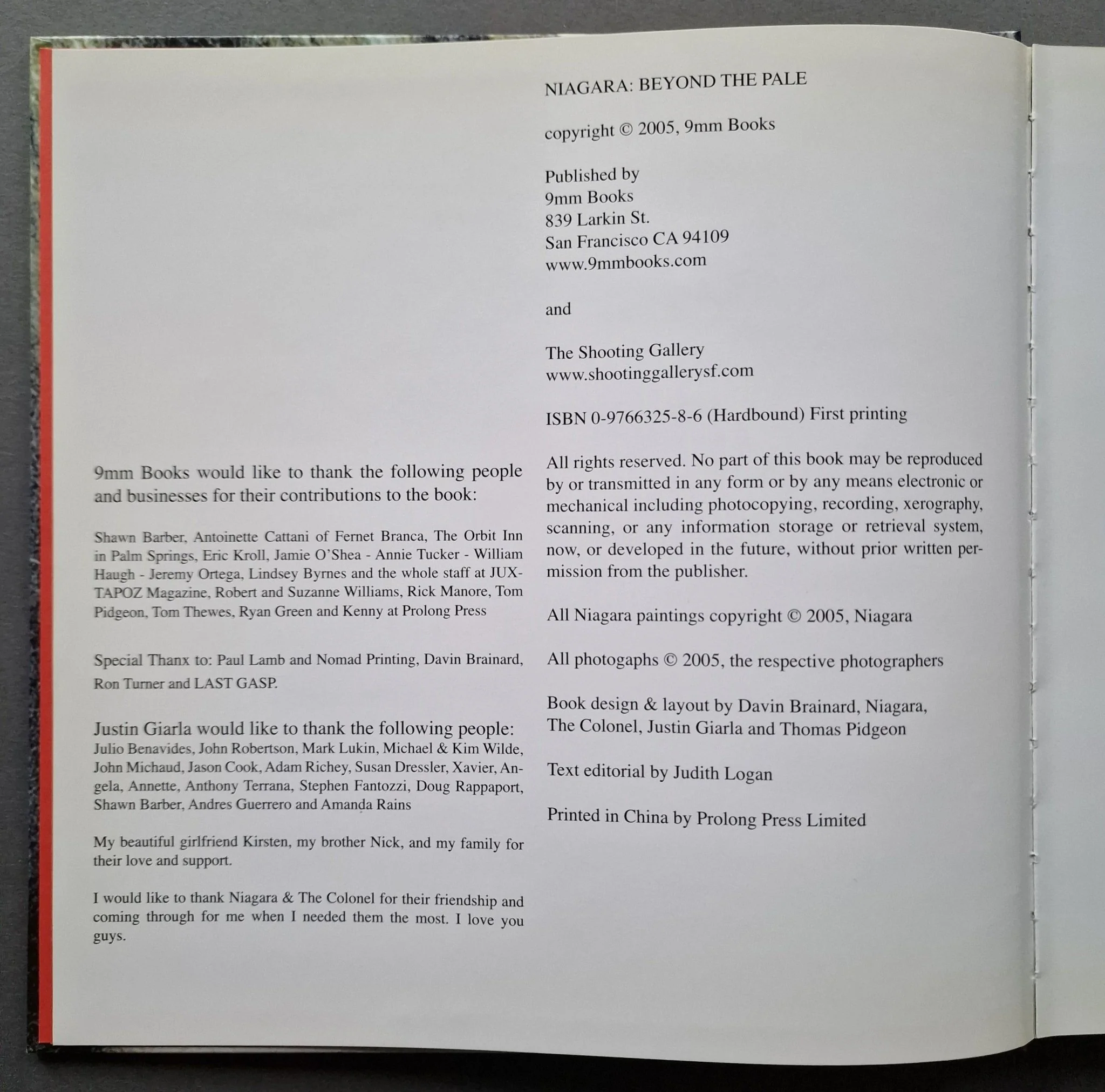 9mm Books would like to thank the following people and businesses for their contributions to the book:

Shawn Barber, Antoinette Cattani of Fernet Branca, The Orbit Inn in Palm Springs, Eric Kroll, Jamie O'Shea - Annie Tucker - William Haugh - Jeremy Ortega, Lindsey Byrnes and the whole staff at JUXTAPOZ Magazine, Robert and Suzanne Williams, Rick Manore, Tom Pidgeon, Tom Thewes, Ryan Green and Kenny at Prolong Press

Special Thanx to: Paul Lamb and Nomad Printing, Davin Brainard, Ron Turner and LAST GASP.

Justin Giarla would like to thank the following people:
Julio Benavides, John Robertson, Mark Lukin, Michael & Kim Wilde, John Michaud, Jason Cook, Adam Richey, Susan Dressler, Xavier, Angela, Annette, Anthony Terrana, Stephen Fantozzi, Doug Rappaport, Shawn Barber, Andres Guerrero and Amanda Rains

My beautiful girlfriend Kirsten, my brother Nick, and my family for their love and support.

I would like to thank Niagara & The Colonel for their friendship and coming through for me when I needed them the most. I love you guys.

NIAGARA: BEYOND THE PALE

copyright © 2005, 9mm Books

Published by
9mm Books
839 Larkin St.
San Francisco CA 94109
www.9mmbooks.com

and

The Shooting Gallery
www.shootinggallerysf.com

ISBN 0-9766325-8-6 (Hardbound) First printing

All rights reserved. No part of this book may be reproduced by or transmitted in any form or by any means electronic or mechanical including photocopying, recording, xerography, scanning, or any information storage or retrieval system, now, or developed in the future, without prior written permission from the publisher.

All Niagara paintings copyright © 2005, Niagara

All photogaphs © 2005, the respective photographers

Book design & layout by Davin Brainard, Niagara, The Colonel, Justin Giarla and Thomas Pidgeon

Text editorial by Judith Logan

Printed in China by Prolong Press Limited